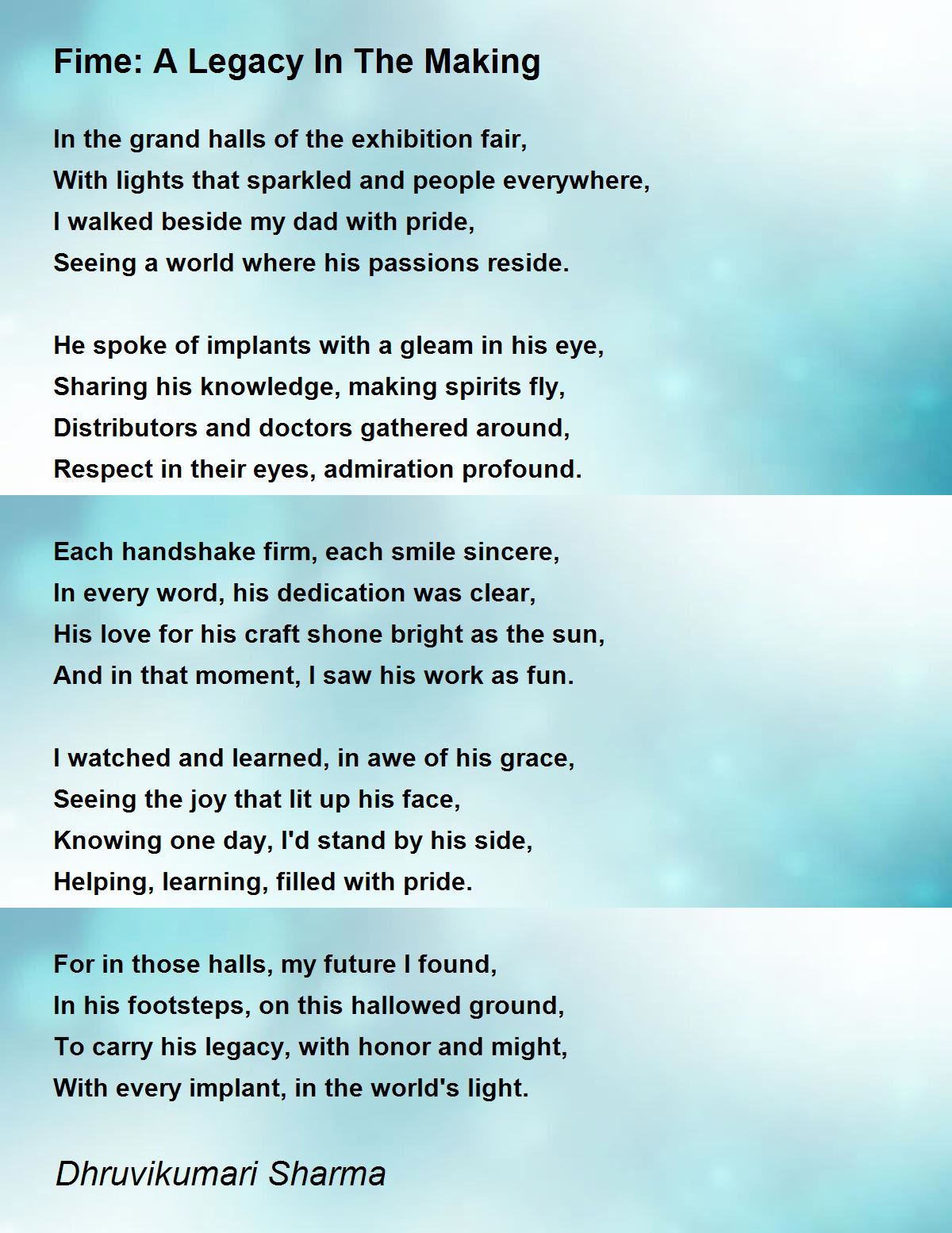 Fime: A Legacy In The Making

In the grand halls of the exhibition fair,
With lights that sparkled and people everywhere,
I walked beside my dad with pride,
Seeing a world where his passions reside.

He spoke of implants with a gleam in his eye,
Sharing his knowledge, making spirits fly,
Distributors and doctors gathered around,
Respect in their eyes, admiration profound.

Each handshake firm, each smile sincere,
In every word, his dedication was clear,
His love for his craft shone bright as the sun,
And in that moment, I saw his work as fun.

I watched and learned, in awe of his grace,
Seeing the joy that lit up his face,
Knowing one day, I'd stand by his side,
Helping, learning, filled with pride.

For in those halls, my future I found,
In his footsteps, on this hallowed ground,
To carry his legacy, with honor and might,
With every implant, in the world's light.

Dhruvikumari Sharma